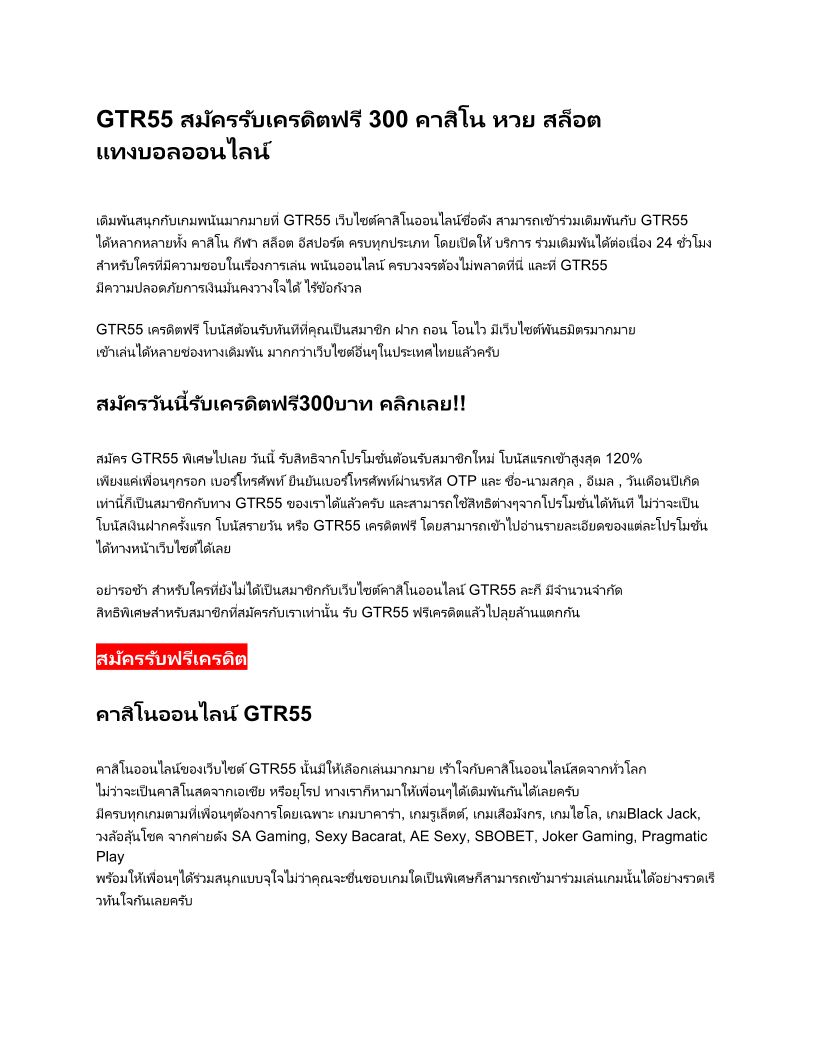 GTR55 สมัครรับเครดิตฟรี 300 คาสิโน หวย สล็อต แทงบอลออนไลน์

เดิมพันสนุกกับเกมพนันมากมายที่ GTR55 เว็บไซต์คาสิโนออนไลน์ชื่อดัง สามารถเข้าร่วมเดิมพันกับ GTR55 ได้หลากหลายทั้ง คาสิโน กีฬา สล็อต อีสปอร์ต ครบทุกประเภท โดยเปิดให้ บริการ ร่วมเดิมพันได้ต่อเนื่อง 24 ชั่วโมง สำหรับใครที่มีความชอบในเรื่องการเล่น พนันออนไลน์ ครบวงจรต้องไม่พลาดที่นี่ และที่ GTR55 มีความปลอดภัยการเงินมั่นคงวางใจได้ ไร้ข้อกังวล

GTR55 เครดิตฟรี โบนัสต้อนรับทันทีที่คุณเป็นสมาชิก ฝาก ถอน โอนไว มีเว็บไซต์พันธมิตรมากมาย เข้าเล่นได้หลายช่องทางเดิมพัน มากกว่าเว็บไซต์อื่นๆในประเทศไทยแล้วครับ

สมัครวันนี้รับเครดิตฟรี300บาท คลิกเลย!!

สมัคร GTR55 พิเศษไปเลย วันนี้ รับสิทธิจากโปรโมชั่นต้อนรับสมาชิกใหม่ โบนัสแรกเข้าสูงสุด 120% เพียงแค่เพื่อนๆกรอก เบอร์โทรศัพท์ ยืนยันเบอร์โทรศัพท์ผ่านรหัส OTP และ ชื่อ-นามสกุล , อีเมล , วันเดือนปีเกิด เท่านี้ก็เป็นสมาชิกกับทาง GTR55 ของเราได้แล้วครับ และสามารถใช้สิทธิต่างๆจากโปรโมชั่นได้ทันที ไม่ว่าจะเป็น โบนัสเงินฝากครั้งแรก โบนัสรายวัน หรือ GTR55 เครดิตฟรี โดยสามารถเข้าไปอ่านรายละเอียดของแต่ละโปรโมชั่น ได้ทางหน้าเว็บไซต์ได้เลย

อย่ารอช้า สำหรับใครที่ยังไม่ได้เป็นสมาชิกกับเว็บไซต์คาสิโนออนไลน์ GTR55 ละก็ มีจำนวนจำกัด สิทธิพิเศษสำหรับสมาชิกที่สมัครกับเราเท่านั้น รับ GTR55 ฟรีเครดิตแล้วไปลุยล้านแตกกัน

สมัครรับฟรีเครดิต

คาสิโนออนไลน์ GTR55

คาสิโนออนไลน์ของเว็บไซต์ GTR55 นั้นมีให้เลือกเล่นมากมาย เร้าใจกับคาสิโนออนไลน์สดจากทั่วโลก ไม่ว่าจะเป็นคาสิโนสดจากเอเชีย หรือยุโรป ทางเราก็หามาให้เพื่อนๆได้เดิมพันกันได้เลยครับ มีครบทุกเกมตามที่เพื่อนๆต้องการโดยเฉพาะ เกมบาคาร่า, เกมรูเล็ตต์, เกมเสือมังกร, เกมไฮโล, เกมBlack Jack, วงล้อลุ้นโชค จากค่ายดัง SA Gaming, Sexy Bacarat, AE Sexy, SBOBET, Joker Gaming, Pragmatic Play
พร้อมให้เพื่อนๆได้ร่วมสนุกแบบจุใจไม่ว่าคุณจะชื่นชอบเกมใดเป็นพิเศษก็สามารถเข้ามาร่วมเล่นเกมนั้นได้อย่างรวดเร็วทันใจกันเลยครับ